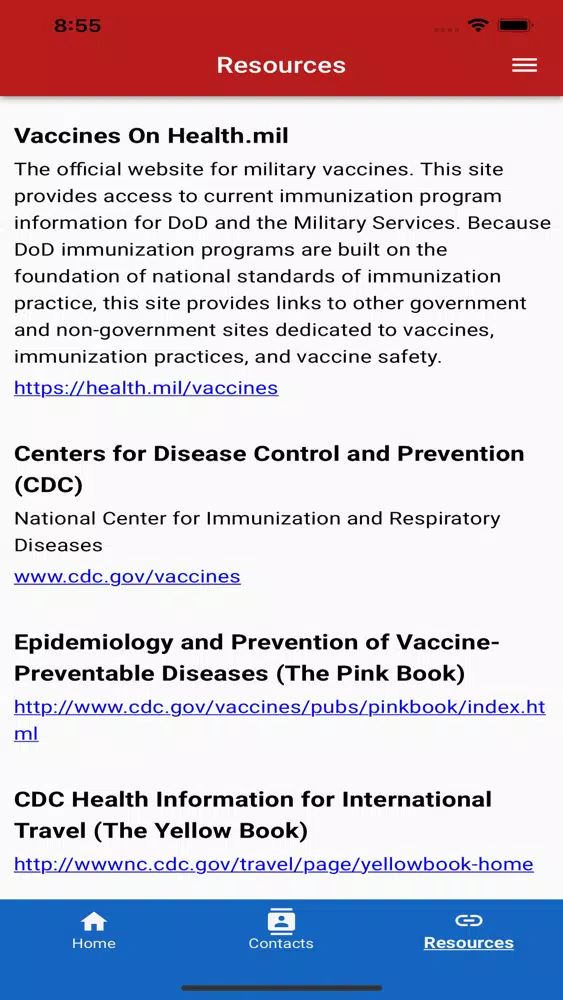 8:55

Resources

Vaccines On Health.mil

The official website for military vaccines. This site provides access to current immunization program information for DoD and the Military Services. Because DoD immunization programs are built on the foundation of national standards of immunization practice, this site provides links to other government and non-government sites dedicated to vaccines, immunization practices, and vaccine safety.

https://health.mil/vaccines

Centers for Disease Control and Prevention (CDC)

National Center for Immunization and Respiratory Diseases

www.cdc.gov/vaccines

Epidemiology and Prevention of Vaccine-Preventable Diseases (The Pink Book)

http://www.cdc.gov/vaccines/pubs/pinkbook/index.html

CDC Health Information for International Travel (The Yellow Book)

http://wwwnc.cdc.gov/travel/page/yellowbook-home

Home Contacts Resources